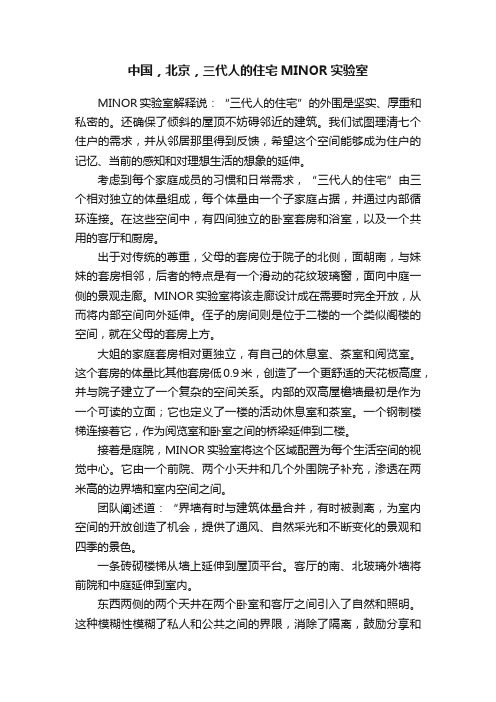 中国，北京，三代人的住宅 MINOR 实验室

MINOR 实验室解释说：“三代人的住宅”的外围是坚实、厚重和私密的。还确保了倾斜的屋顶不妨碍邻近的建筑。我们试图理清七个住户的需求，并从邻居那里得到反馈，希望这个空间能够成为住户的记忆、当前的感知和对理想生活的想象的延伸。

考虑到每个家庭成员的习惯和日常需求，“三代人的住宅”由三个相对独立的体量组成，每个体量由一个子家庭占据，并通过内部循环连接。在这些空间中，有四间独立的卧室套房和浴室，以及一个共用的客厅和厨房。

出于对传统的尊重，父母的套房位于院子的北侧，面朝南，与妹妹的套房相邻，后者的特点是有一个滑动的花纹玻璃窗，面向中庭一侧的景观走廊。MINOR 实验室将该走廊设计成在需要时完全开放，从而将内部空间向外延伸。侄子的房间则是位于二楼的一个类似阁楼的空间，就在父母的套房上方。

大姐的家庭套房相对更独立，有自己的休息室、茶室和阅览室。这个套房的体量比其他套房低 0.9 米，创造了一个更舒适的天花板高度，并与院子建立了一个复杂的空间关系。内部的双高屋檐墙最初是作为一个可读的立面；它也定义了一楼的活动休息室和茶室。一个钢制楼梯连接着它，作为阅览室和卧室之间的桥梁延伸到二楼。

接着是庭院，MINOR 实验室将这个区域配置为每个生活空间的视觉中心。它由一个前院、两个小天井和几个外围院子补充，渗透在两米高的边界墙和室内空间之间。

团队阐述道：“界墙有时与建筑体量合并，有时被剥离，为室内空间的开放创造了机会，提供了通风、自然采光和不断变化的景观和四季的景色。

一条砖砌楼梯从墙上延伸到屋顶平台。客厅的南、北玻璃外墙将前院和中庭延伸到室内。

东西两侧的两个天井在两个卧室和客厅之间引入了自然和照明。这种模糊性模糊了私人和公共之间的界限，消除了隔离，鼓励分享和